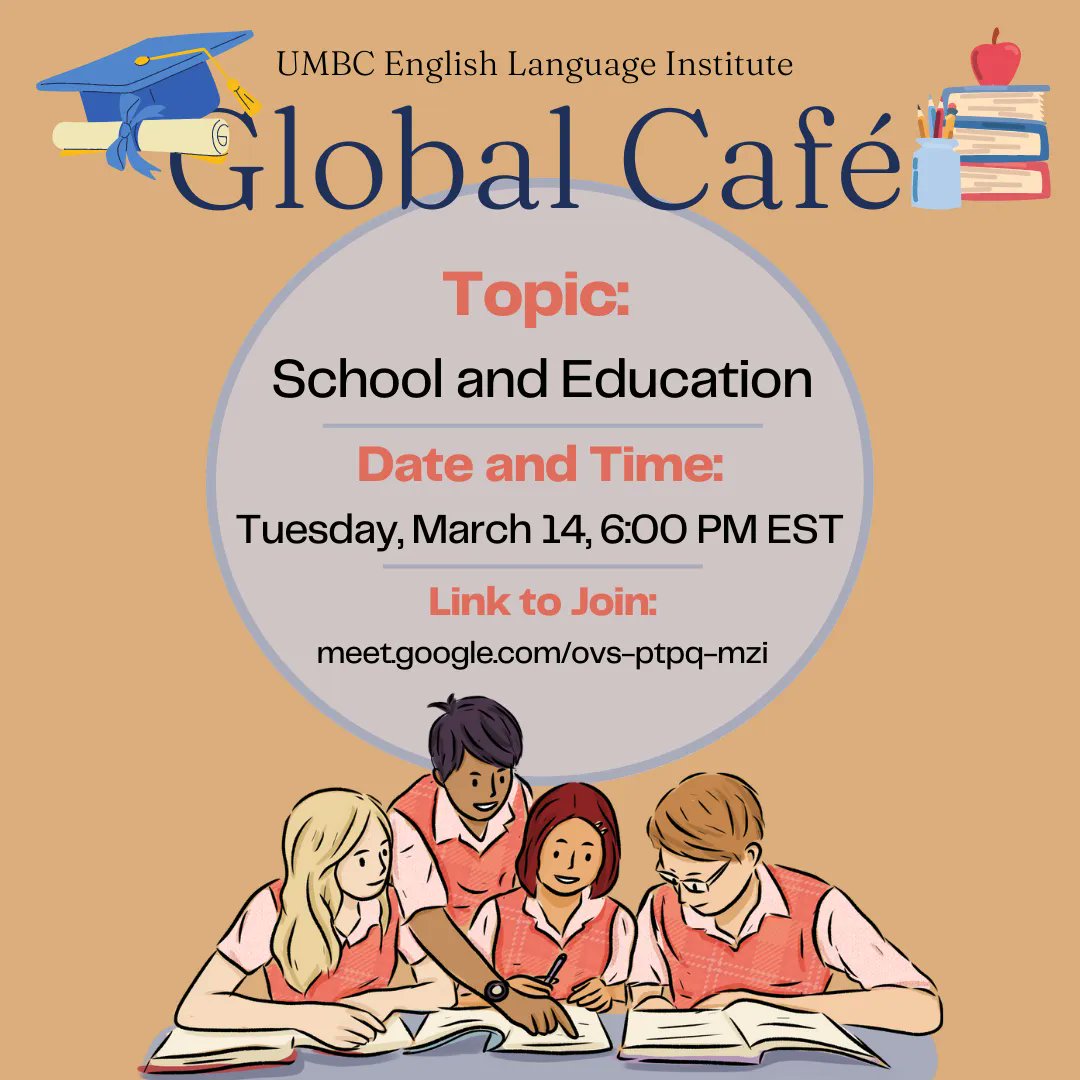 UMBC English Language Institute
Global Café

Topic:
School and Education

Date and Time:
Tuesday, March 14, 6:00 PM EST

Link to Join:
meet.google.com/ovs-ptpq-mzi